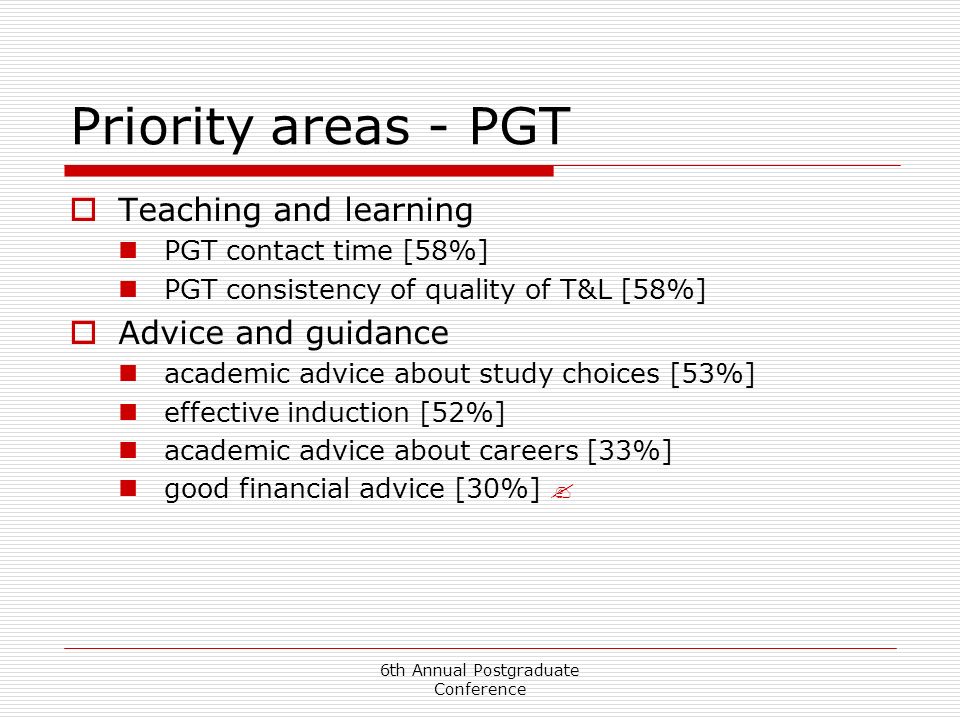 Priority areas - PGT

Teaching and learning

PGT contact time [58%]

PGT consistency of quality of T&L [58%]

Advice and guidance

academic advice about study choices [53%]

effective induction [52%]

academic advice about careers [33%]

good financial advice [30%]

6th Annual Postgraduate Conference